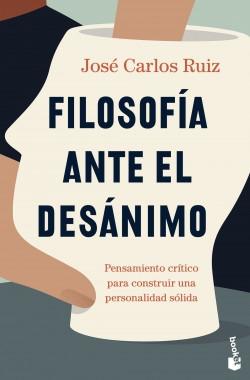 José Carlos Ruiz

FILOSOFÍA ANTE EL DESÁNIMO

Pensamiento crítico para construir una personalidad sólida

booket